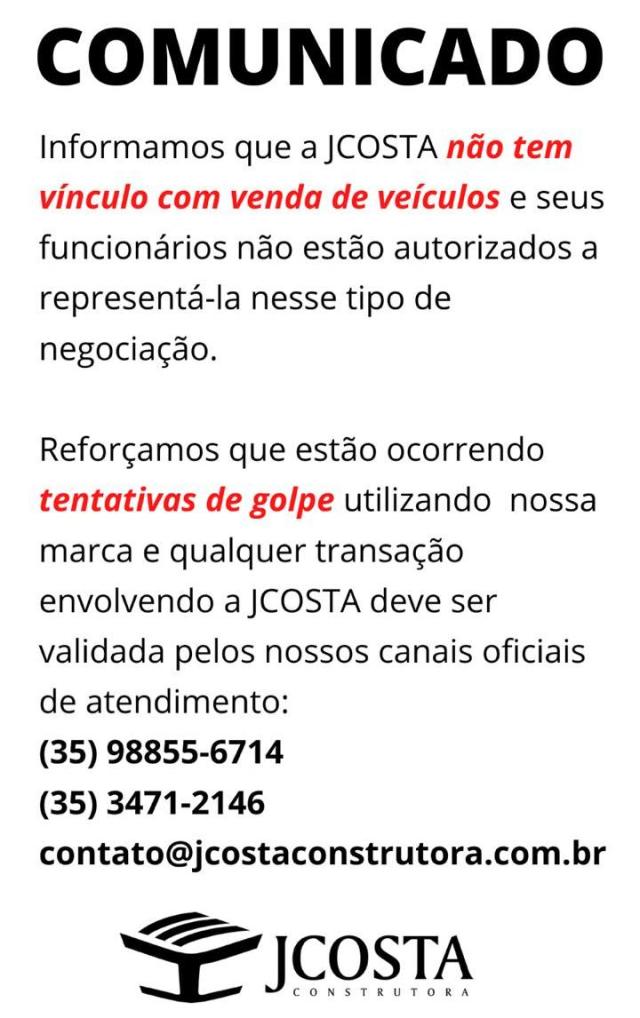 COMUNICADO

Informamos que a JCOSTA não tem vínculo com venda de veículos e seus funcionários não estão autorizados a representá-la nesse tipo de negociação.

Reforçamos que estão ocorrendo tentativas de golpe utilizando nossa marca e qualquer transação envolvendo a JCOSTA deve ser validada pelos nossos canais oficiais de atendimento:
(35) 98855-6714
(35) 3471-2146
contato@jcostaconstrutora.com.br

JCOSTA
CONSTRUTORA